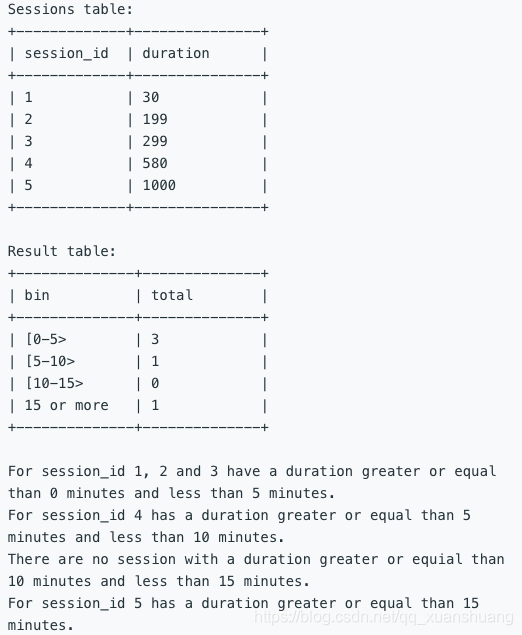 Sessions table:

| session_id | duration |
|---|---|
| 1 | 30 |
| 2 | 199 |
| 3 | 299 |
| 4 | 580 |
| 5 | 1000 |

Result table:

| bin | total |
|---|---|
| [0-5> | 3 |
| [5-10> | 1 |
| [10-15> | 0 |
| 15 or more | 1 |

For session_id 1, 2 and 3 have a duration greater or equal than 0 minutes and less than 5 minutes.
For session_id 4 has a duration greater or equal than 5 minutes and less than 10 minutes.
There are no session with a duration greater or equial than 10 minutes and less than 15 minutes.
For session_id 5 has a duration greater or equal than 15 minutes.

https://blog.csdn.net/qq_xuanshuang